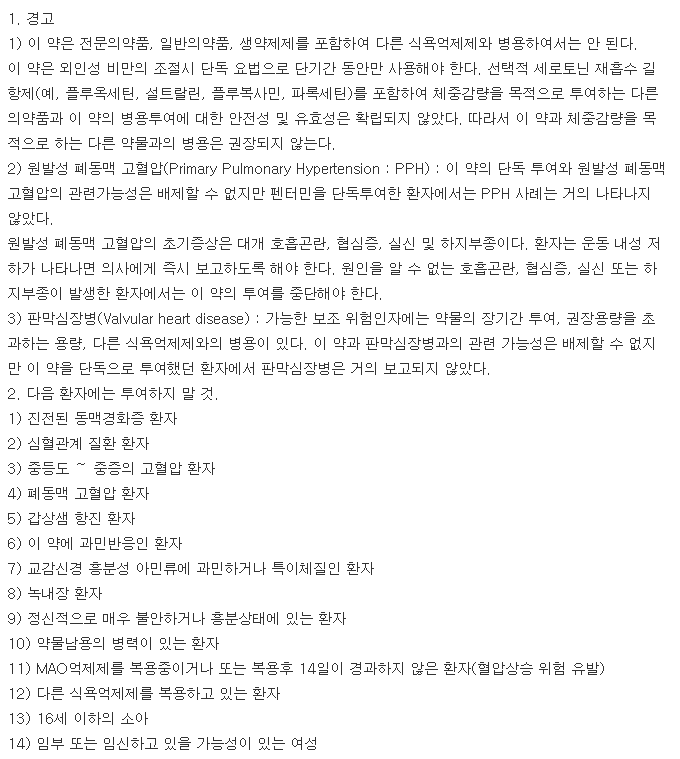 1. 경고
1) 이 약은 전문의약품, 일반의약품, 생약제제를 포함하여 다른 식욕억제제와 병용하여서는 안 된다.
이 약은 외인성 비만의 조절시 단독 요법으로 단기간 동안만 사용해야 한다. 선택적 세로토닌 재흡수 길항제(예, 플루옥세틴, 설트랄린, 플루복사민, 파록세틴)를 포함하여 체중감량을 목적으로 투여하는 다른 의약품과 이 약의 병용투여에 대한 안전성 및 유효성은 확립되지 않았다. 따라서 이 약과 체중감량을 목적으로 하는 다른 약물과의 병용은 권장되지 않는다.
2) 원발성 폐동맥 고혈압(Primary Pulmonary Hypertension : PPH) : 이 약의 단독 투여와 원발성 폐동맥 고혈압의 관련가능성은 배제할 수 없지만 펜터민을 단독투여한 환자에서는 PPH 사례는 거의 나타나지 않았다.
원발성 폐동맥 고혈압의 초기증상은 대개 호흡곤란, 협심증, 실신 및 하지부종이다. 환자는 운동 내성 저하가 나타나면 의사에게 즉시 보고하도록 해야 한다. 원인을 알 수 없는 호흡곤란, 협심증, 실신 또는 하지부종이 발생한 환자에서는 이 약의 투여를 중단해야 한다.
3) 판막심장병(Valvular heart disease) : 가능한 보조 위험인자에는 약물의 장기간 투여, 권장용량을 초과하는 용량, 다른 식욕억제제와의 병용이 있다. 이 약과 판막심장병과의 관련 가능성은 배제할 수 없지만 이 약을 단독으로 투여했던 환자에서 판막심장병은 거의 보고되지 않았다.
2. 다음 환자에는 투여하지 말 것.
1) 진전된 동맥경화증 환자
2) 심혈관계 질환 환자
3) 중등도 ~ 중증의 고혈압 환자
4) 폐동맥 고혈압 환자
5) 갑상샘 항진 환자
6) 이 약에 과민반응인 환자
7) 교감신경 흥분성 아민류에 과민하거나 특이체질인 환자
8) 녹내장 환자
9) 정신적으로 매우 불안하거나 흥분상태에 있는 환자
10) 약물남용의 병력이 있는 환자
11) MAO억제제를 복용중이거나 또는 복용후 14일이 경과하지 않은 환자(혈압상승 위험 유발)
12) 다른 식욕억제제를 복용하고 있는 환자
13) 16세 이하의 소아
14) 임부 또는 임신하고 있을 가능성이 있는 여성